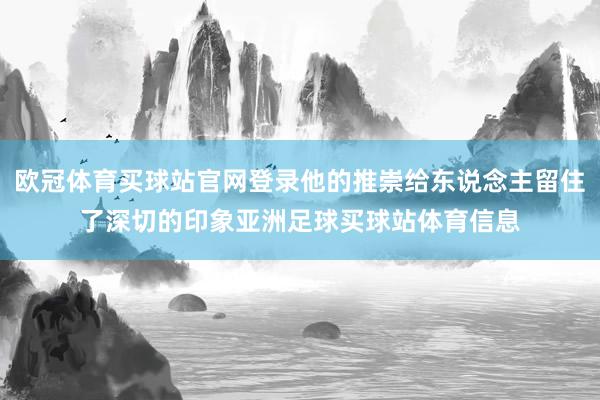 欧冠体育买球站官网登录他的推崇给东说念主留住了深切的印象亚洲足球买球站体育信息